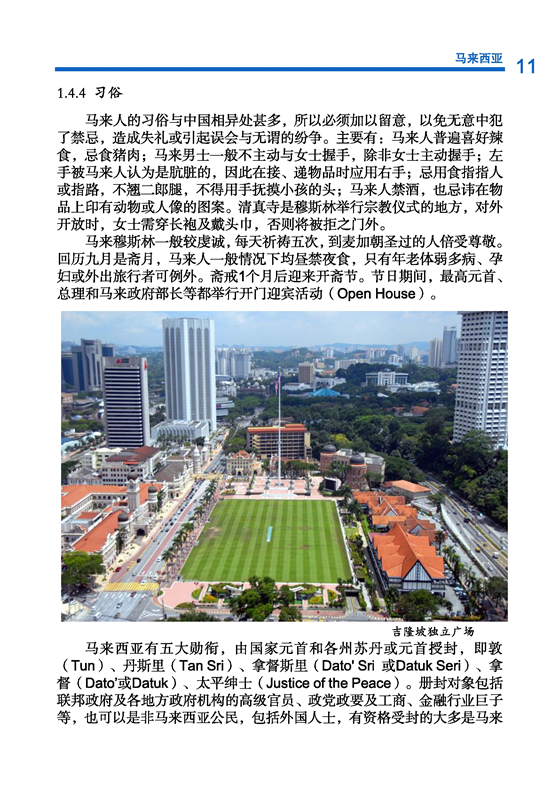 马来西亚 11

1.4.4 习俗

马来人的习俗与中国相异处甚多，所以必须加以留意，以免无意中犯了禁忌，造成失礼或引起误会与无谓的纷争。主要有：马来人普遍喜好辣食，忌食猪肉；马来男士一般不主动与女士握手，除非女士主动握手；左手被马来人认为是肮脏的，因此在接、递物品时应用右手；忌用食指指人或指路，不翘二郎腿，不得用手抚摸小孩的头；马来人禁酒，也忌讳在物品上印有动物或人像的图案。清真寺是穆斯林举行宗教仪式的地方，对外开放时，女士需穿长袍及戴头巾，否则将被拒之门外。

马来穆斯林一般较虔诚，每天祈祷五次，到麦加朝圣过的人倍受尊敬。回历九月是斋月，马来人一般情况下均昼禁夜食，只有年老体弱多病、孕妇或外出旅行者可例外。斋戒1个月后迎来开斋节。节日期间，最高元首、总理和马来政府部长等都举行开门迎宾活动（Open House）。

吉隆坡独立广场

马来西亚有五大勋衔，由国家元首和各州苏丹或元首授封，即敦（Tun）、丹斯里（Tan Sri）、拿督斯里（Dato' Sri 或Datuk Seri）、拿督（Dato'或Datuk）、太平绅士（Justice of the Peace）。册封对象包括联邦政府及各地方政府机构的高级官员、政党政要及工商、金融行业巨子等，也可以是非马来西亚公民，包括外国人士，有资格受封的大多是马来